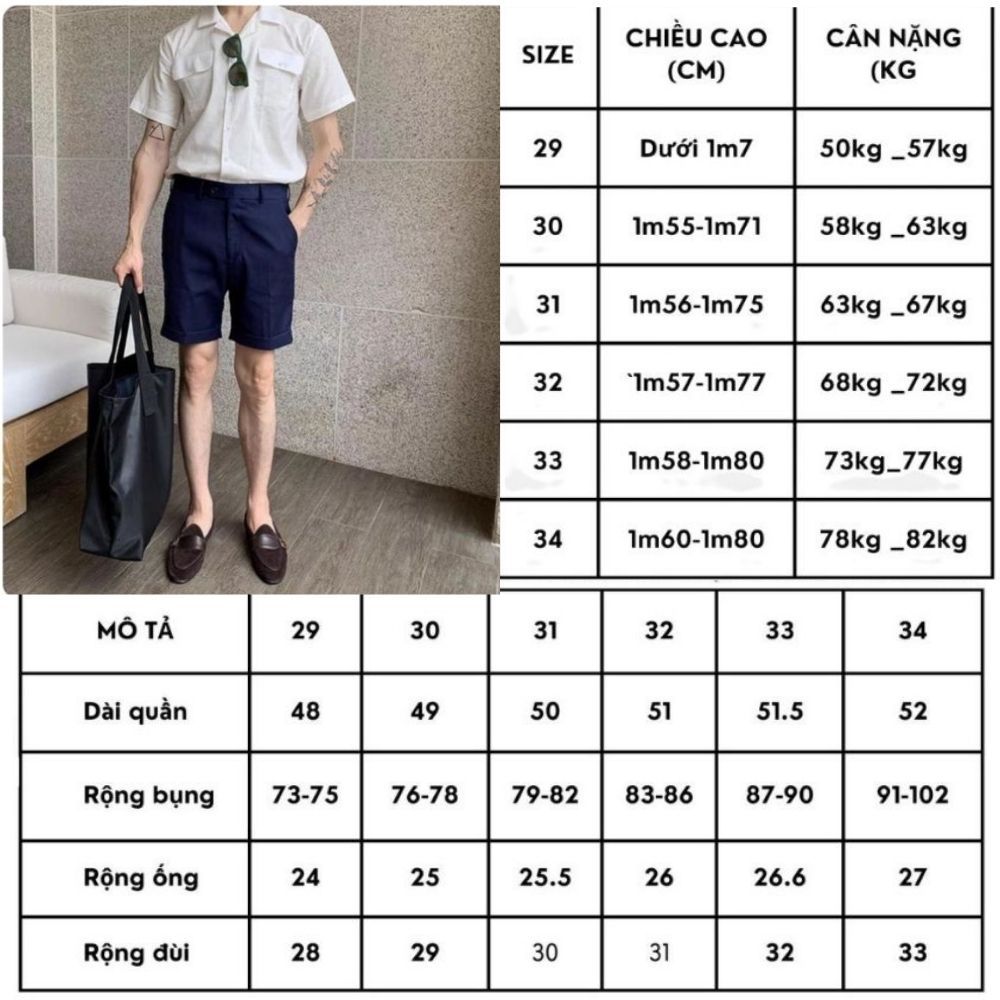 | SIZE | CHIỀU CAO (CM) | CÂN NẶNG (KG |
|---|---|---|
| 29 | Dưới 1m7 | 50kg _57kg |
| 30 | 1m55-1m71 | 58kg _63kg |
| 31 | 1m56-1m75 | 63kg _67kg |
| 32 | `1m57-1m77 | 68kg _72kg |
| 33 | 1m58-1m80 | 73kg_77kg |
| 34 | 1m60-1m80 | 78kg _82kg |

| MÔ TẢ | 29 | 30 | 31 | 32 | 33 | 34 |
|---|---|---|---|---|---|---|
| Dài quần | 48 | 49 | 50 | 51 | 51.5 | 52 |
| Rộng bụng | 73-75 | 76-78 | 79-82 | 83-86 | 87-90 | 91-102 |
| Rộng ống | 24 | 25 | 25.5 | 26 | 26.6 | 27 |
| Rộng đùi | 28 | 29 | 30 | 31 | 32 | 33 |